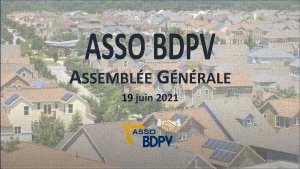 ASSO BDPV

ASSEMBLÉE GÉNÉRALE

19 juin 2021

ASSO BDPV